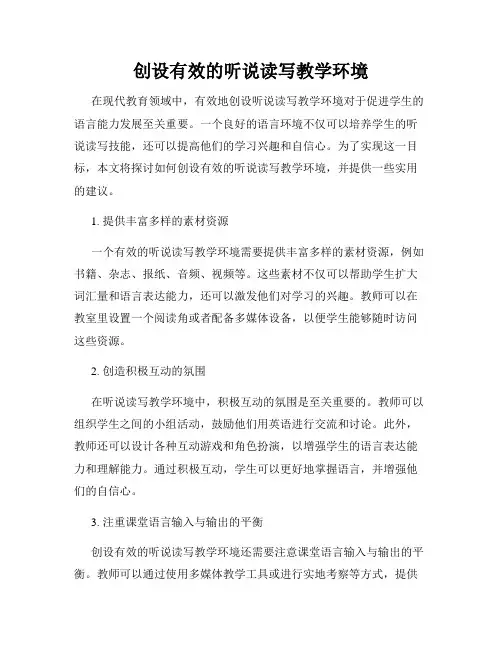 创设有效的听说读写教学环境

在现代教育领域中，有效地创设听说读写教学环境对于促进学生的语言能力发展至关重要。一个良好的语言环境不仅可以培养学生的听说读写技能，还可以提高他们的学习兴趣和自信心。为了实现这一目标，本文将探讨如何创设有效的听说读写教学环境，并提供一些实用的建议。

1. 提供丰富多样的素材资源

一个有效的听说读写教学环境需要提供丰富多样的素材资源，例如书籍、杂志、报纸、音频、视频等。这些素材不仅可以帮助学生扩大词汇量和语言表达能力，还可以激发他们对学习的兴趣。教师可以在教室里设置一个阅读角或者配备多媒体设备，以便学生能够随时访问这些资源。

2. 创造积极互动的氛围

在听说读写教学环境中，积极互动的氛围是至关重要的。教师可以组织学生之间的小组活动，鼓励他们用英语进行交流和讨论。此外，教师还可以设计各种互动游戏和角色扮演，以增强学生的语言表达能力和理解能力。通过积极互动，学生可以更好地掌握语言，并增强他们的自信心。

3. 注重课堂语言输入与输出的平衡

创设有效的听说读写教学环境还需要注意课堂语言输入与输出的平衡。教师可以通过使用多媒体教学工具或进行实地考察等方式，提供